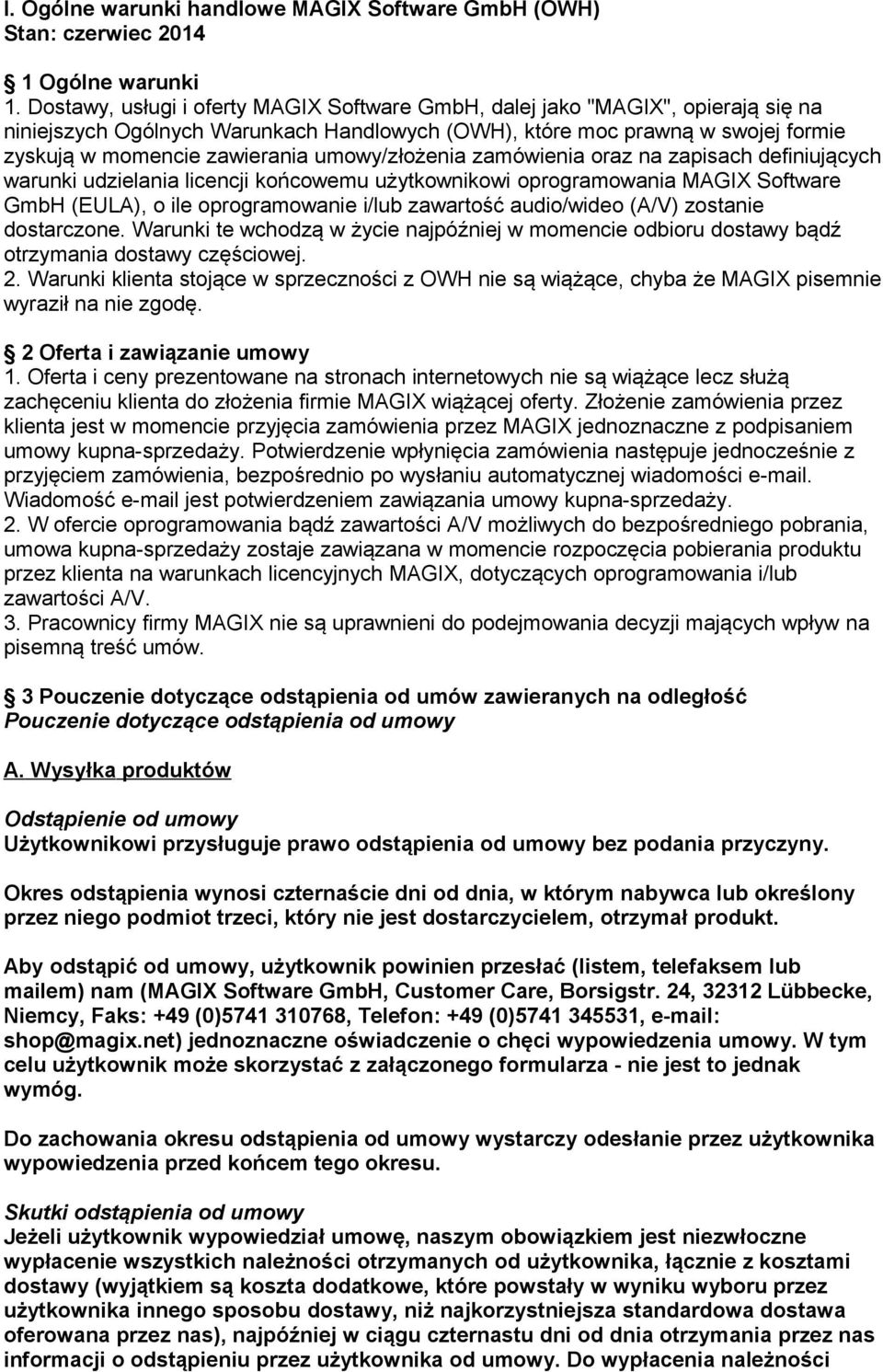 I. Ogólne warunki handlowe MAGIX Software GmbH (OWH)
Stan: czerwiec 2014

1 Ogólne warunki
1. Dostawy, usługi i oferty MAGIX Software GmbH, dalej jako "MAGIX", opierają się na niniejszych Ogólnych Warunkach Handlowych (OWH), które moc prawną w swojej formie zyskują w momencie zawierania umowy/złożenia zamówienia oraz na zapisach definiujących warunki udzielania licencji końcowemu użytkownikowi oprogramowania MAGIX Software GmbH (EULA), o ile oprogramowanie i/lub zawartość audio/wideo (A/V) zostanie dostarczone. Warunki te wchodzą w życie najpóźniej w momencie odbioru dostawy bądź otrzymania dostawy częściowej.
2. Warunki klienta stojące w sprzeczności z OWH nie są wiążące, chyba że MAGIX pisemnie wyraził na nie zgodę.

2 Oferta i zawiązanie umowy
1. Oferta i ceny prezentowane na stronach internetowych nie są wiążące lecz służą zachęceniu klienta do złożenia firmie MAGIX wiążącej oferty. Złożenie zamówienia przez klienta jest w momencie przyjęcia zamówienia przez MAGIX jednoznaczne z podpisaniem umowy kupna-sprzedaży. Potwierdzenie wpłynięcia zamówienia następuje jednocześnie z przyjęciem zamówienia, bezpośrednio po wysłaniu automatycznej wiadomości e-mail. Wiadomość e-mail jest potwierdzeniem zawiązania umowy kupna-sprzedaży.
2. W ofercie oprogramowania bądź zawartości A/V możliwych do bezpośredniego pobrania, umowa kupna-sprzedaży zostaje zawiązana w momencie rozpoczęcia pobierania produktu przez klienta na warunkach licencyjnych MAGIX, dotyczących oprogramowania i/lub zawartości A/V.
3. Pracownicy firmy MAGIX nie są uprawnieni do podejmowania decyzji mających wpływ na pisemną treść umów.

3 Pouczenie dotyczące odstąpienia od umów zawieranych na odległość
Pouczenie dotyczące odstąpienia od umowy

A. Wysyłka produktów

Odstąpienie od umowy
Użytkownikowi przysługuje prawo odstąpienia od umowy bez podania przyczyny.

Okres odstąpienia wynosi czternaście dni od dnia, w którym nabywca lub określony przez niego podmiot trzeci, który nie jest dostarczycielem, otrzymał produkt.

Aby odstąpić od umowy, użytkownik powinien przesłać (listem, telefaksem lub mailem) nam (MAGIX Software GmbH, Customer Care, Borsigstr. 24, 32312 Lübbecke, Niemcy, Faks: +49 (0)5741 310768, Telefon: +49 (0)5741 345531, e-mail: shop@magix.net) jednoznaczne oświadczenie o chęci wypowiedzenia umowy. W tym celu użytkownik może skorzystać z załączonego formularza - nie jest to jednak wymóg.

Do zachowania okresu odstąpienia od umowy wystarczy odesłanie przez użytkownika wypowiedzenia przed końcem tego okresu.

Skutki odstąpienia od umowy
Jeżeli użytkownik wypowiedział umowę, naszym obowiązkiem jest niezwłoczne wypłacenie wszystkich należności otrzymanych od użytkownika, łącznie z kosztami dostawy (wyjątkiem są koszta dodatkowe, które powstały w wyniku wyboru przez użytkownika innego sposobu dostawy, niż najkorzystniejsza standardowa dostawa oferowana przez nas), najpóźniej w ciągu czternastu dni od dnia otrzymania przez nas informacji o odstąpieniu przez użytkownika od umowy. Do wypłacenia należności